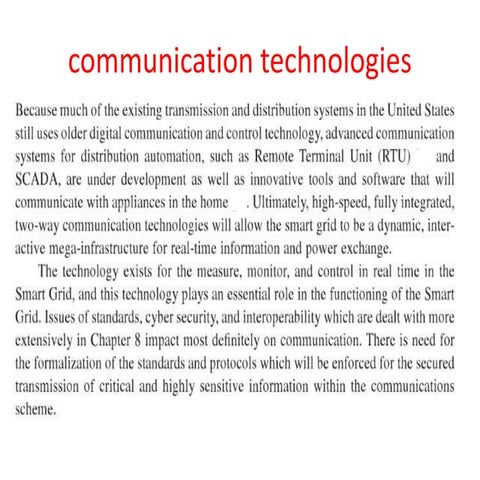 communication technologies

Because much of the existing transmission and distribution systems in the United States still uses older digital communication and control technology, advanced communication systems for distribution automation, such as Remote Terminal Unit (RTU) and SCADA, are under development as well as innovative tools and software that will communicate with appliances in the home . Ultimately, high-speed, fully integrated, two-way communication technologies will allow the smart grid to be a dynamic, interactive mega-infrastructure for real-time information and power exchange.

The technology exists for the measure, monitor, and control in real time in the Smart Grid, and this technology plays an essential role in the functioning of the Smart Grid. Issues of standards, cyber security, and interoperability which are dealt with more extensively in Chapter 8 impact most definitely on communication. There is need for the formalization of the standards and protocols which will be enforced for the secured transmission of critical and highly sensitive information within the communications scheme.